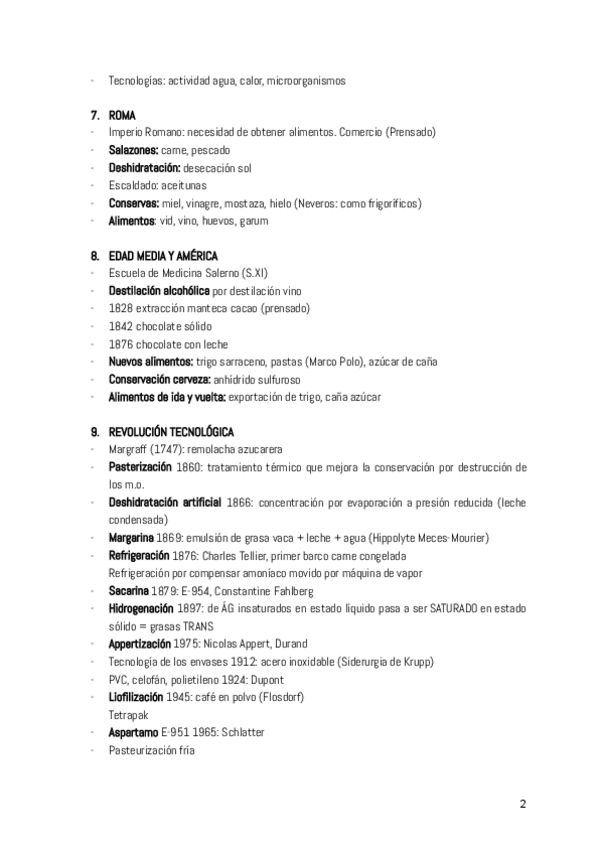 - Tecnologías: actividad agua, calor, microorganismos

7. ROMA
- Imperio Romano: necesidad de obtener alimentos. Comercio (Prensado)
- Salazones: carne, pescado
- Deshidratación: desecación sol
- Escaldado: aceitunas
- Conservas: miel, vinagre, mostaza, hielo (Neveros: como frigoríficos)
- Alimentos: vid, vino, huevos, garum

8. EDAD MEDIA Y AMÉRICA
- Escuela de Medicina Salerno (S.XI)
- Destilación alcohólica por destilación vino
- 1828 extracción manteca cacao (prensado)
- 1842 chocolate sólido
- 1876 chocolate con leche
- Nuevos alimentos: trigo sarraceno, pastas (Marco Polo), azúcar de caña
- Conservación cerveza: anhídrido sulfuroso
- Alimentos de ida y vuelta: exportación de trigo, caña azúcar

9. REVOLUCIÓN TECNOLÓGICA
- Margraff (1747): remolacha azucarera
- Pasterización 1860: tratamiento térmico que mejora la conservación por destrucción de los m.o.
- Deshidratación artificial 1866: concentración por evaporación a presión reducida (leche condensada)
- Margarina 1869: emulsión de grasa vaca + leche + agua (Hippolyte Meces-Mourier)
- Refrigeración 1876: Charles Tellier, primer barco carne congelada
Refrigeración por compensar amoníaco movido por máquina de vapor
- Sacarina 1879: E-954, Constantine Fahlberg
- Hidrogenación 1897: de ÁG insaturados en estado líquido pasa a ser SATURADO en estado sólido = grasas TRANS
- Appertización 1975: Nicolas Appert, Durand
- Tecnología de los envases 1912: acero inoxidable (Siderurgia de Krupp)
- PVC, celofán, polietileno 1924: Dupont
- Liofilización 1945: café en polvo (Flosdorf)
Tetrapak
- Aspartamo E-951 1965: Schlatter
- Pasteurización fría

2